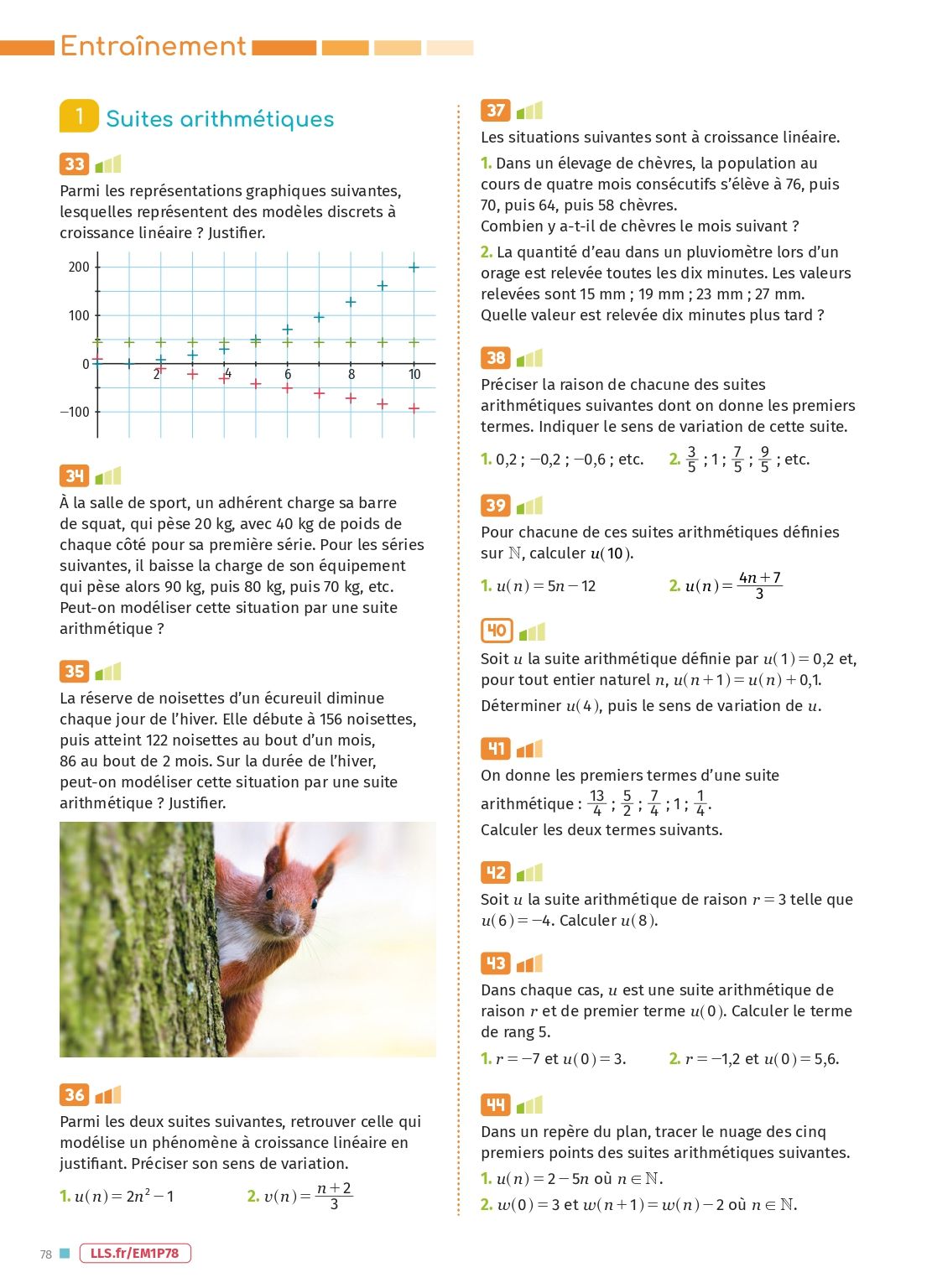 Entraînement

1 Suites arithmétiques

33
Parmi les représentations graphiques suivantes, lesquelles représentent des modèles discrets à croissance linéaire ? Justifier.

200
100
0
−100
2
4
6
8
10

34
À la salle de sport, un adhérent charge sa barre de squat, qui pèse 20 kg, avec 40 kg de poids de chaque côté pour sa première série. Pour les séries suivantes, il baisse la charge de son équipement qui pèse alors 90 kg, puis 80 kg, puis 70 kg, etc. Peut-on modéliser cette situation par une suite arithmétique ?

35
La réserve de noisettes d'un écureuil diminue chaque jour de l'hiver. Elle débute à 156 noisettes, puis atteint 122 noisettes au bout d'un mois, 86 au bout de 2 mois. Sur la durée de l'hiver, peut-on modéliser cette situation par une suite arithmétique ? Justifier.

36
Parmi les deux suites suivantes, retrouver celle qui modélise un phénomène à croissance linéaire en justifiant. Préciser son sens de variation.
1. $u(n) = 2n^2 - 1$
2. $v(n) = \frac{n+2}{3}$

37
Les situations suivantes sont à croissance linéaire.
1. Dans un élevage de chèvres, la population au cours de quatre mois consécutifs s'élève à 76, puis 70, puis 64, puis 58 chèvres.
Combien y a-t-il de chèvres le mois suivant ?
2. La quantité d'eau dans un pluviomètre lors d'un orage est relevée toutes les dix minutes. Les valeurs relevées sont 15 mm ; 19 mm ; 23 mm ; 27 mm.
Quelle valeur est relevée dix minutes plus tard ?

38
Préciser la raison de chacune des suites arithmétiques suivantes dont on donne les premiers termes. Indiquer le sens de variation de cette suite.
1. 0,2 ; −0,2 ; −0,6 ; etc.
2. $\frac{3}{5}$ ; 1 ; $\frac{7}{5}$ ; $\frac{9}{5}$ ; etc.

39
Pour chacune de ces suites arithmétiques définies sur $\mathbb{N}$, calculer $u(10)$.
1. $u(n) = 5n - 12$
2. $u(n) = \frac{4n+7}{3}$

40
Soit $u$ la suite arithmétique définie par $u(1) = 0{,}2$ et, pour tout entier naturel $n$, $u(n+1) = u(n) + 0{,}1$.
Déterminer $u(4)$, puis le sens de variation de $u$.

41
On donne les premiers termes d'une suite arithmétique : $\frac{13}{4}$ ; $\frac{5}{2}$ ; $\frac{7}{4}$ ; 1 ; $\frac{1}{4}$.
Calculer les deux termes suivants.

42
Soit $u$ la suite arithmétique de raison $r = 3$ telle que $u(6) = -4$. Calculer $u(8)$.

43
Dans chaque cas, $u$ est une suite arithmétique de raison $r$ et de premier terme $u(0)$. Calculer le terme de rang 5.
1. $r = -7$ et $u(0) = 3$.
2. $r = -1{,}2$ et $u(0) = 5{,}6$.

44
Dans un repère du plan, tracer le nuage des cinq premiers points des suites arithmétiques suivantes.
1. $u(n) = 2 - 5n$ où $n \in \mathbb{N}$.
2. $w(0) = 3$ et $w(n+1) = w(n) - 2$ où $n \in \mathbb{N}$.

78 LLS.fr/EM1P78